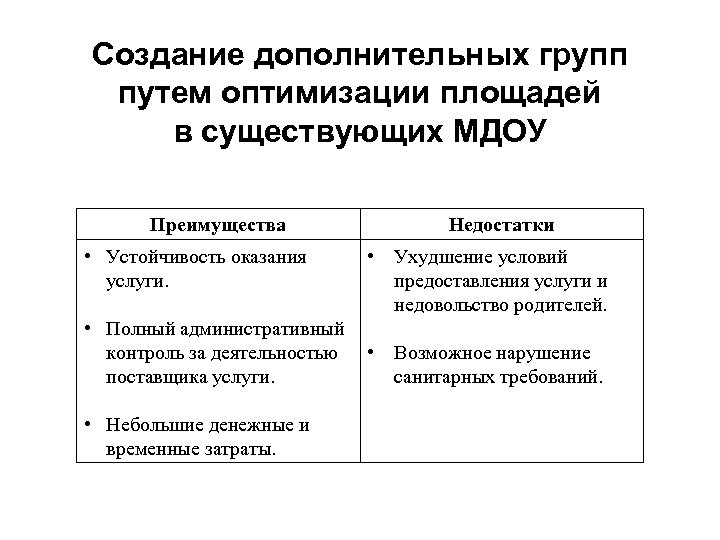 Создание дополнительных групп путем оптимизации площадей в существующих МДОУ

| Преимущества | Недостатки |
|---|---|
| • Устойчивость оказания услуги. • Полный административный контроль за деятельностью поставщика услуги. • Небольшие денежные и временные затраты. | • Ухудшение условий предоставления услуги и недовольство родителей. • Возможное нарушение санитарных требований. |